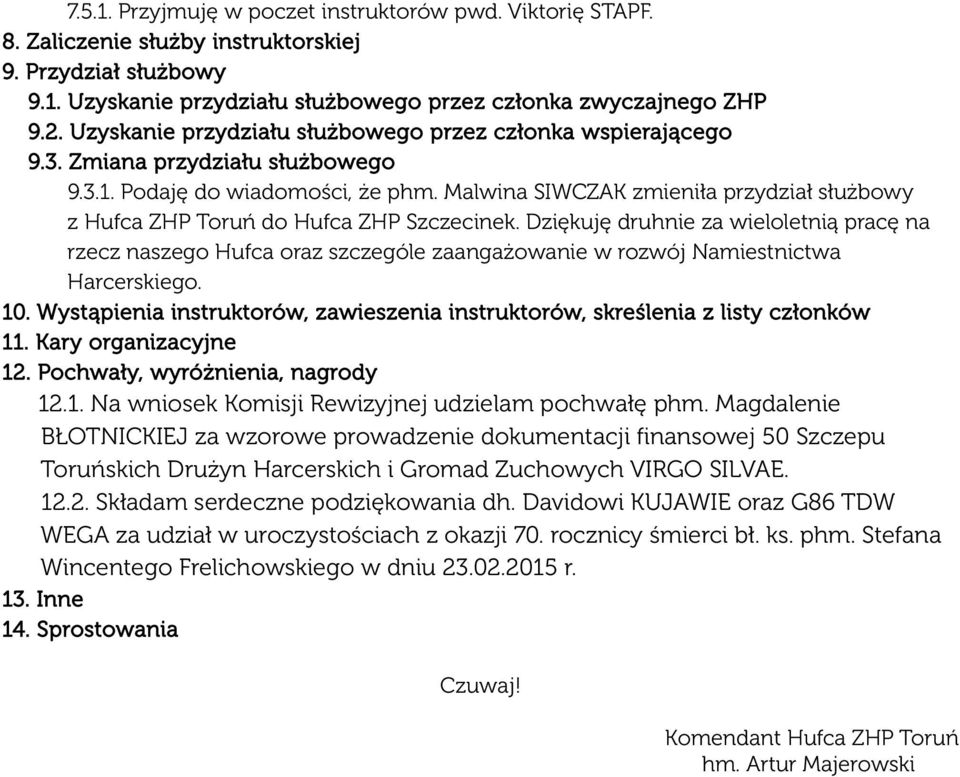 7.5.1. Przyjmuję w poczet instruktorów pwd. Viktorię STAPF.
8. Zaliczenie służby instruktorskiej
9. Przydział służbowy
9.1. Uzyskanie przydziału służbowego przez członka zwyczajnego ZHP
9.2. Uzyskanie przydziału służbowego przez członka wspierającego
9.3. Zmiana przydziału służbowego
9.3.1. Podaję do wiadomości, że phm. Malwina SIWCZAK zmieniła przydział służbowy z Hufca ZHP Toruń do Hufca ZHP Szczecinek. Dziękuję druhnie za wieloletnią pracę na rzecz naszego Hufca oraz szczególe zaangażowanie w rozwój Namiestnictwa Harcerskiego.
10. Wystąpienia instruktorów, zawieszenia instruktorów, skreślenia z listy członków
11. Kary organizacyjne
12. Pochwały, wyróżnienia, nagrody
12.1. Na wniosek Komisji Rewizyjnej udzielam pochwałę phm. Magdalenie BŁOTNICKIEJ za wzorowe prowadzenie dokumentacji finansowej 50 Szczepu Toruńskich Drużyn Harcerskich i Gromad Zuchowych VIRGO SILVAE.
12.2. Składam serdeczne podziękowania dh. Davidowi KUJAWIE oraz G86 TDW WEGA za udział w uroczystościach z okazji 70. rocznicy śmierci bł. ks. phm. Stefana Wincentego Frelichowskiego w dniu 23.02.2015 r.
13. Inne
14. Sprostowania

Czuwaj!

Komendant Hufca ZHP Toruń
hm. Artur Majerowski